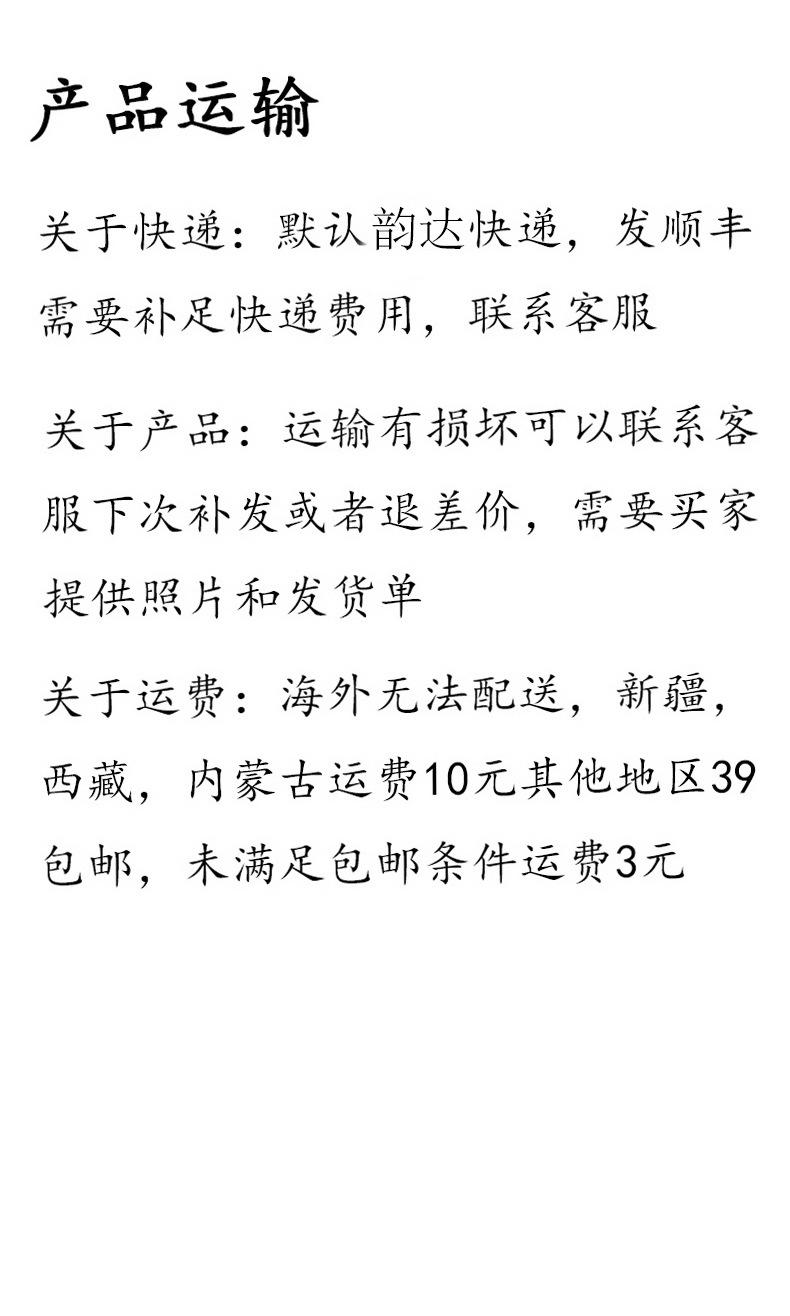 产品运输

关于快递：默认韵达快递，发顺丰需要补足快递费用，联系客服

关于产品：运输有损坏可以联系客服下次补发或者退差价，需要买家提供照片和发货单

关于运费：海外无法配送，新疆，西藏，内蒙古运费10元其他地区39包邮，未满足包邮条件运费3元